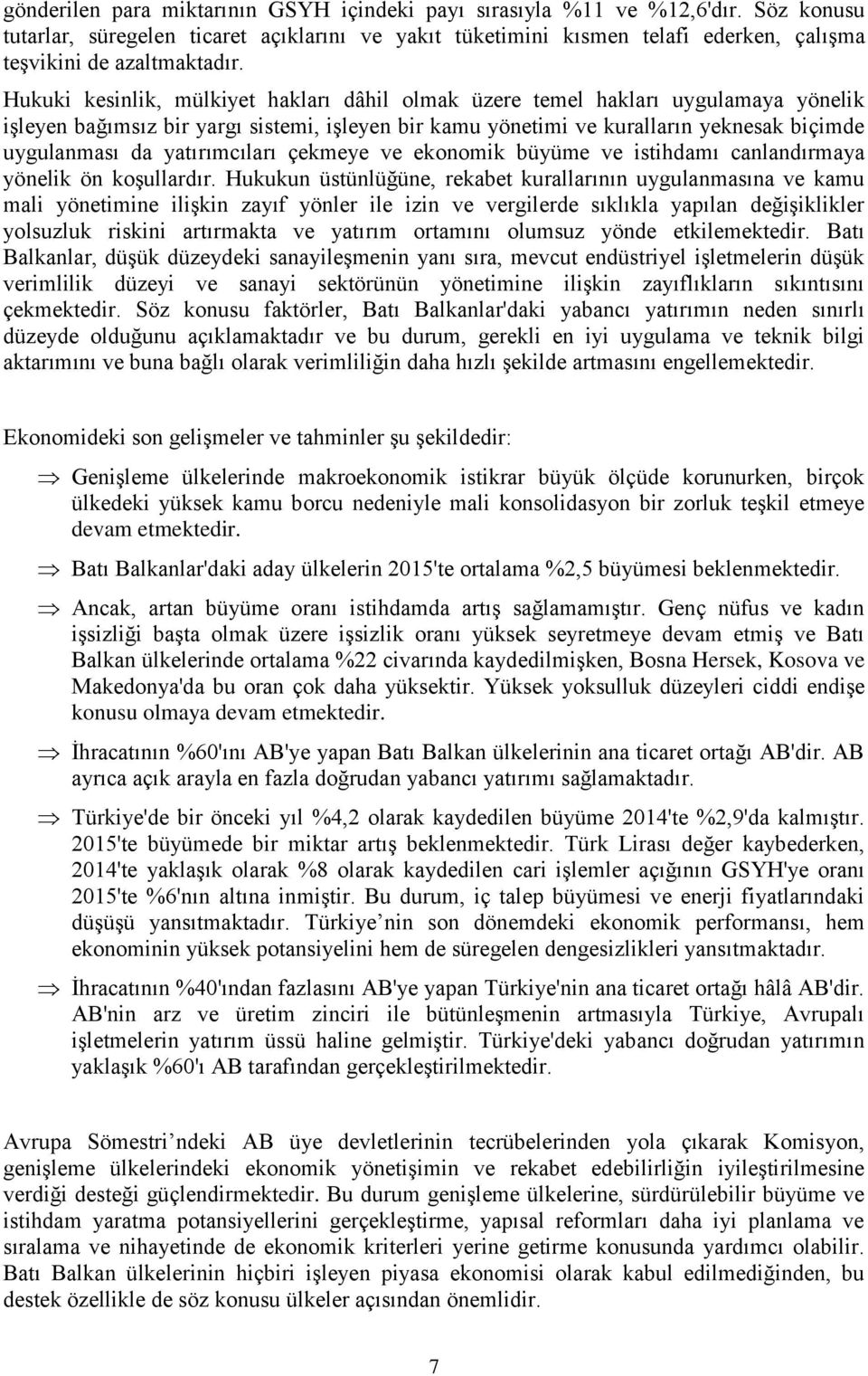 gönderilen para miktarının GSYH içindeki payı sırasıyla %11 ve %12,6'dır. Söz konusu tutarlar, süregelen ticaret açıklarını ve yakıt tüketimini kısmen telafi ederken, çalışma teşvikini de azaltmaktadır.

Hukuki kesinlik, mülkiyet hakları dâhil olmak üzere temel hakları uygulamaya yönelik işleyen bağımsız bir yargı sistemi, işleyen bir kamu yönetimi ve kuralların yeknesak biçimde uygulanması da yatırımcıları çekmeye ve ekonomik büyüme ve istihdamı canlandırmaya yönelik ön koşullardır. Hukukun üstünlüğüne, rekabet kurallarının uygulanmasına ve kamu mali yönetimine ilişkin zayıf yönler ile izin ve vergilerde sıklıkla yapılan değişiklikler yolsuzluk riskini artırmakta ve yatırım ortamını olumsuz yönde etkilemektedir. Batı Balkanlar, düşük düzeydeki sanayileşmenin yanı sıra, mevcut endüstriyel işletmelerin düşük verimlilik düzeyi ve sanayi sektörünün yönetimine ilişkin zayıflıkların sıkıntısını çekmektedir. Söz konusu faktörler, Batı Balkanlar'daki yabancı yatırımın neden sınırlı düzeyde olduğunu açıklamaktadır ve bu durum, gerekli en iyi uygulama ve teknik bilgi aktarımını ve buna bağlı olarak verimliliğin daha hızlı şekilde artmasını engellemektedir.

Ekonomideki son gelişmeler ve tahminler şu şekildedir:

⇒ Genişleme ülkelerinde makroekonomik istikrar büyük ölçüde korunurken, birçok ülkedeki yüksek kamu borcu nedeniyle mali konsolidasyon bir zorluk teşkil etmeye devam etmektedir.

⇒ Batı Balkanlar'daki aday ülkelerin 2015'te ortalama %2,5 büyümesi beklenmektedir.

⇒ Ancak, artan büyüme oranı istihdamda artış sağlamamıştır. Genç nüfus ve kadın işsizliği başta olmak üzere işsizlik oranı yüksek seyretmeye devam etmiş ve Batı Balkan ülkelerinde ortalama %22 civarında kaydedilmişken, Bosna Hersek, Kosova ve Makedonya'da bu oran çok daha yüksektir. Yüksek yoksulluk düzeyleri ciddi endişe konusu olmaya devam etmektedir.

⇒ İhracatının %60'ını AB'ye yapan Batı Balkan ülkelerinin ana ticaret ortağı AB'dir. AB ayrıca açık arayla en fazla doğrudan yabancı yatırımı sağlamaktadır.

⇒ Türkiye'de bir önceki yıl %4,2 olarak kaydedilen büyüme 2014'te %2,9'da kalmıştır. 2015'te büyümede bir miktar artış beklenmektedir. Türk Lirası değer kaybederken, 2014'te yaklaşık olarak %8 olarak kaydedilen cari işlemler açığının GSYH'ye oranı 2015'te %6'nın altına inmiştir. Bu durum, iç talep büyümesi ve enerji fiyatlarındaki düşüşü yansıtmaktadır. Türkiye nin son dönemdeki ekonomik performansı, hem ekonominin yüksek potansiyelini hem de süregelen dengesizlikleri yansıtmaktadır.

⇒ İhracatının %40'ından fazlasını AB'ye yapan Türkiye'nin ana ticaret ortağı hâlâ AB'dir. AB'nin arz ve üretim zinciri ile bütünleşmenin artmasıyla Türkiye, Avrupalı işletmelerin yatırım üssü haline gelmiştir. Türkiye'deki yabancı doğrudan yatırımın yaklaşık %60'ı AB tarafından gerçekleştirilmektedir.

Avrupa Sömestri ndeki AB üye devletlerinin tecrübelerinden yola çıkarak Komisyon, genişleme ülkelerindeki ekonomik yönetişimin ve rekabet edebilirliğin iyileştirilmesine verdiği desteği güçlendirmektedir. Bu durum genişleme ülkelerine, sürdürülebilir büyüme ve istihdam yaratma potansiyellerini gerçekleştirme, yapısal reformları daha iyi planlama ve sıralama ve nihayetinde de ekonomik kriterleri yerine getirme konusunda yardımcı olabilir. Batı Balkan ülkelerinin hiçbiri işleyen piyasa ekonomisi olarak kabul edilmediğinden, bu destek özellikle de söz konusu ülkeler açısından önemlidir.

7